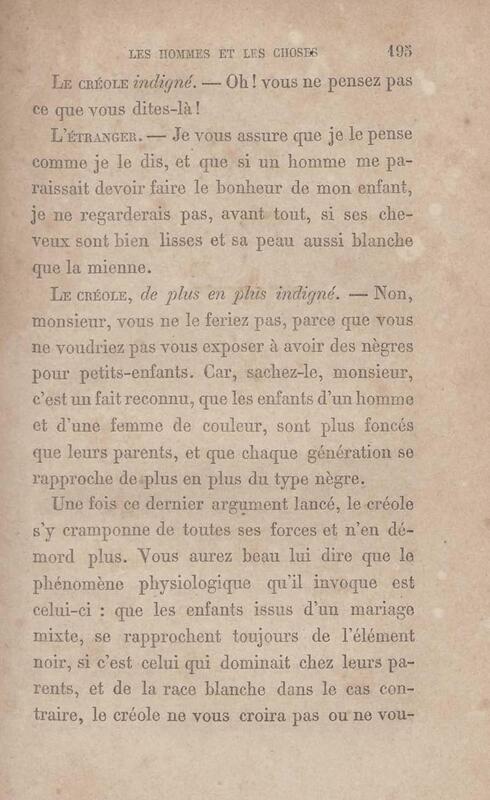 LES HOMMES ET LES CHOSES 195

Le créole indigné. — Oh! vous ne pensez pas ce que vous dites-là!

L'étranger. — Je vous assure que je le pense comme je le dis, et que si un homme me paraissait devoir faire le bonheur de mon enfant, je ne regarderais pas, avant tout, si ses cheveux sont bien lisses et sa peau aussi blanche que la mienne.

Le créole, de plus en plus indigné. — Non, monsieur, vous ne le feriez pas, parce que vous ne voudriez pas vous exposer à avoir des nègres pour petits-enfants. Car, sachez-le, monsieur, c'est un fait reconnu, que les enfants d'un homme et d'une femme de couleur, sont plus foncés que leurs parents, et que chaque génération se rapproche de plus en plus du type nègre.

Une fois ce dernier argument lancé, le créole s'y cramponne de toutes ses forces et n'en démord plus. Vous aurez beau lui dire que le phénomène physiologique qu'il invoque est celui-ci : que les enfants issus d'un mariage mixte, se rapprochent toujours de l'élément noir, si c'est celui qui dominait chez leurs parents, et de la race blanche dans le cas contraire, le créole ne vous croira pas ou ne vou-